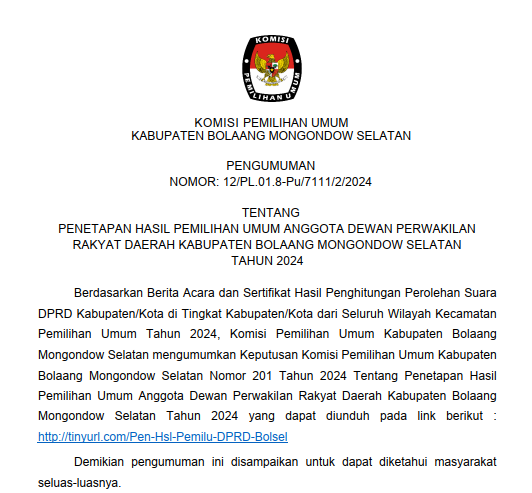 KOMISI
PEMILIHAN UMUM

KOMISI PEMILIHAN UMUM
KABUPATEN BOLAANG MONGONDOW SELATAN

PENGUMUMAN
NOMOR: 12/PL.01.8-Pu/7111/2/2024

TENTANG
PENETAPAN HASIL PEMILIHAN UMUM ANGGOTA DEWAN PERWAKILAN RAKYAT DAERAH KABUPATEN BOLAANG MONGONDOW SELATAN TAHUN 2024

Berdasarkan Berita Acara dan Sertifikat Hasil Penghitungan Perolehan Suara DPRD Kabupaten/Kota di Tingkat Kabupaten/Kota dari Seluruh Wilayah Kecamatan Pemilihan Umum Tahun 2024, Komisi Pemilihan Umum Kabupaten Bolaang Mongondow Selatan mengumumkan Keputusan Komisi Pemilihan Umum Kabupaten Bolaang Mongondow Selatan Nomor 201 Tahun 2024 Tentang Penetapan Hasil Pemilihan Umum Anggota Dewan Perwakilan Rakyat Daerah Kabupaten Bolaang Mongondow Selatan Tahun 2024 yang dapat diunduh pada link berikut : http://tinyurl.com/Pen-Hsl-Pemilu-DPRD-Bolsel

Demikian pengumuman ini disampaikan untuk dapat diketahui masyarakat seluas-luasnya.